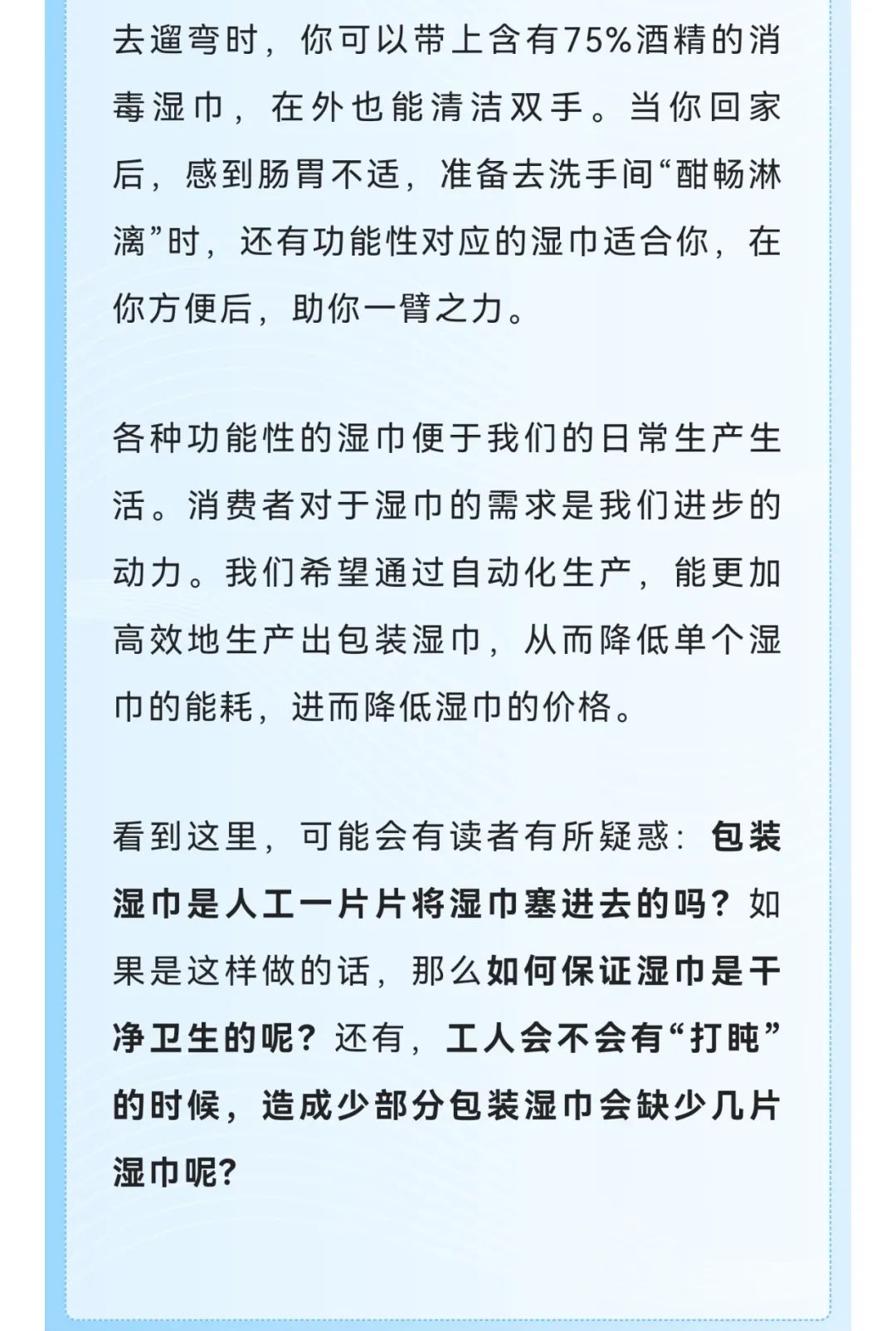 去遛弯时，你可以带上含有75%酒精的消毒湿巾，在外也能清洁双手。当你回家后，感到肠胃不适，准备去洗手间“酣畅淋漓”时，还有功能性对应的湿巾适合你，在你方便后，助你一臂之力。

各种功能性的湿巾便于我们的日常生产生活。消费者对于湿巾的需求是我们进步的动力。我们希望通过自动化生产，能更加高效地生产出包装湿巾，从而降低单个湿巾的能耗，进而降低湿巾的价格。

看到这里，可能会有读者有所疑惑：包装湿巾是人工一片片将湿巾塞进去的吗？如果是这样做的话，那么如何保证湿巾是干净卫生的呢？还有，工人会不会有“打盹”的时候，造成少部分包装湿巾会缺少几片湿巾呢？